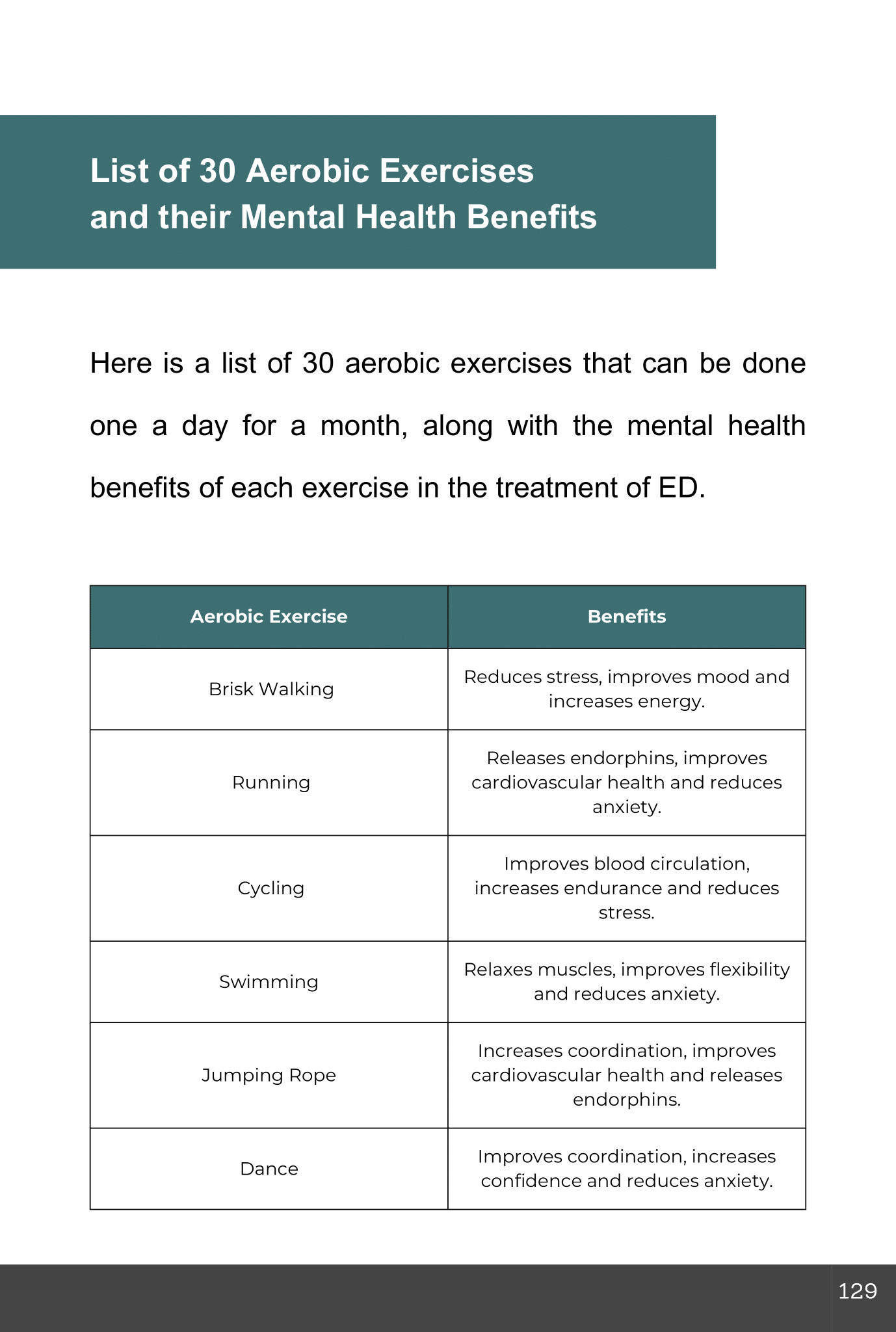 List of 30 Aerobic Exercises and their Mental Health Benefits

Here is a list of 30 aerobic exercises that can be done one a day for a month, along with the mental health benefits of each exercise in the treatment of ED.

| Aerobic Exercise | Benefits |
|---|---|
| Brisk Walking | Reduces stress, improves mood and increases energy. |
| Running | Releases endorphins, improves cardiovascular health and reduces anxiety. |
| Cycling | Improves blood circulation, increases endurance and reduces stress. |
| Swimming | Relaxes muscles, improves flexibility and reduces anxiety. |
| Jumping Rope | Increases coordination, improves cardiovascular health and releases endorphins. |
| Dance | Improves coordination, increases confidence and reduces anxiety. |

129